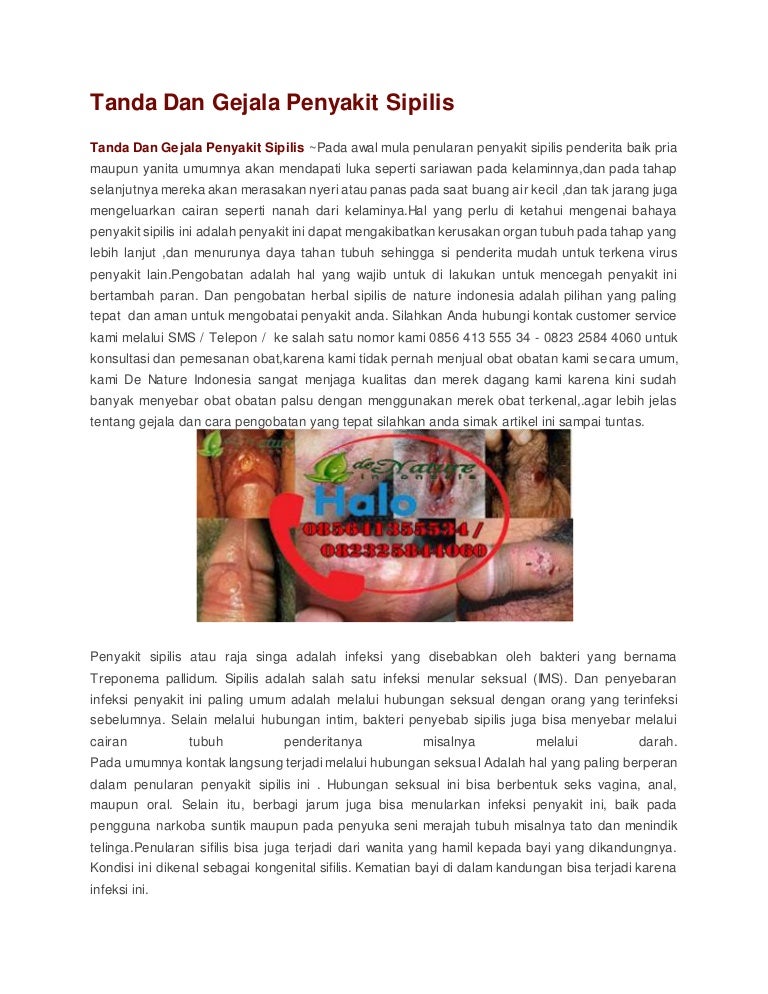 Tanda Dan Gejala Penyakit Sipilis

Tanda Dan Gejala Penyakit Sipilis ~Pada awal mula penularan penyakit sipilis penderita baik pria maupun yanita umumnya akan mendapati luka seperti sariawan pada kelaminnya,dan pada tahap selanjutnya mereka akan merasakan nyeri atau panas pada saat buang air kecil ,dan tak jarang juga mengeluarkan cairan seperti nanah dari kelaminya.Hal yang perlu di ketahui mengenai bahaya penyakit sipilis ini adalah penyakit ini dapat mengakibatkan kerusakan organ tubuh pada tahap yang lebih lanjut ,dan menurunya daya tahan tubuh sehingga si penderita mudah untuk terkena virus penyakit lain.Pengobatan adalah hal yang wajib untuk di lakukan untuk mencegah penyakit ini bertambah paran. Dan pengobatan herbal sipilis de nature indonesia adalah pilihan yang paling tepat dan aman untuk mengobatai penyakit anda. Silahkan Anda hubungi kontak customer service kami melalui SMS / Telepon / ke salah satu nomor kami 0856 413 555 34 - 0823 2584 4060 untuk konsultasi dan pemesanan obat,karena kami tidak pernah menjual obat obatan kami secara umum, kami De Nature Indonesia sangat menjaga kualitas dan merek dagang kami karena kini sudah banyak menyebar obat obatan palsu dengan menggunakan merek obat terkenal,.agar lebih jelas tentang gejala dan cara pengobatan yang tepat silahkan anda simak artikel ini sampai tuntas.

de Nature
Halo
085641355534 /
082325844060

Penyakit sipilis atau raja singa adalah infeksi yang disebabkan oleh bakteri yang bernama Treponema pallidum. Sipilis adalah salah satu infeksi menular seksual (IMS). Dan penyebaran infeksi penyakit ini paling umum adalah melalui hubungan seksual dengan orang yang terinfeksi sebelumnya. Selain melalui hubungan intim, bakteri penyebab sipilis juga bisa menyebar melalui cairan tubuh penderitanya misalnya melalui darah.
Pada umumnya kontak langsung terjadi melalui hubungan seksual Adalah hal yang paling berperan dalam penularan penyakit sipilis ini . Hubungan seksual ini bisa berbentuk seks vagina, anal, maupun oral. Selain itu, berbagi jarum juga bisa menularkan infeksi penyakit ini, baik pada pengguna narkoba suntik maupun pada penyuka seni merajah tubuh misalnya tato dan menindik telinga.Penularan sifilis bisa juga terjadi dari wanita yang hamil kepada bayi yang dikandungnya. Kondisi ini dikenal sebagai kongenital sifilis. Kematian bayi di dalam kandungan bisa terjadi karena infeksi ini.